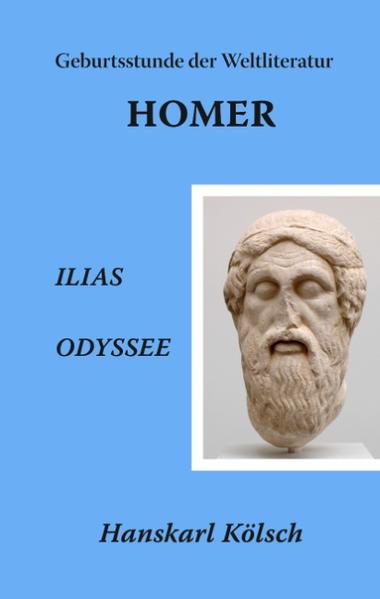 Geburtsstunde der Weltliteratur

HOMER

ILIAS

ODYSSEE

Hanskarl Kölsch